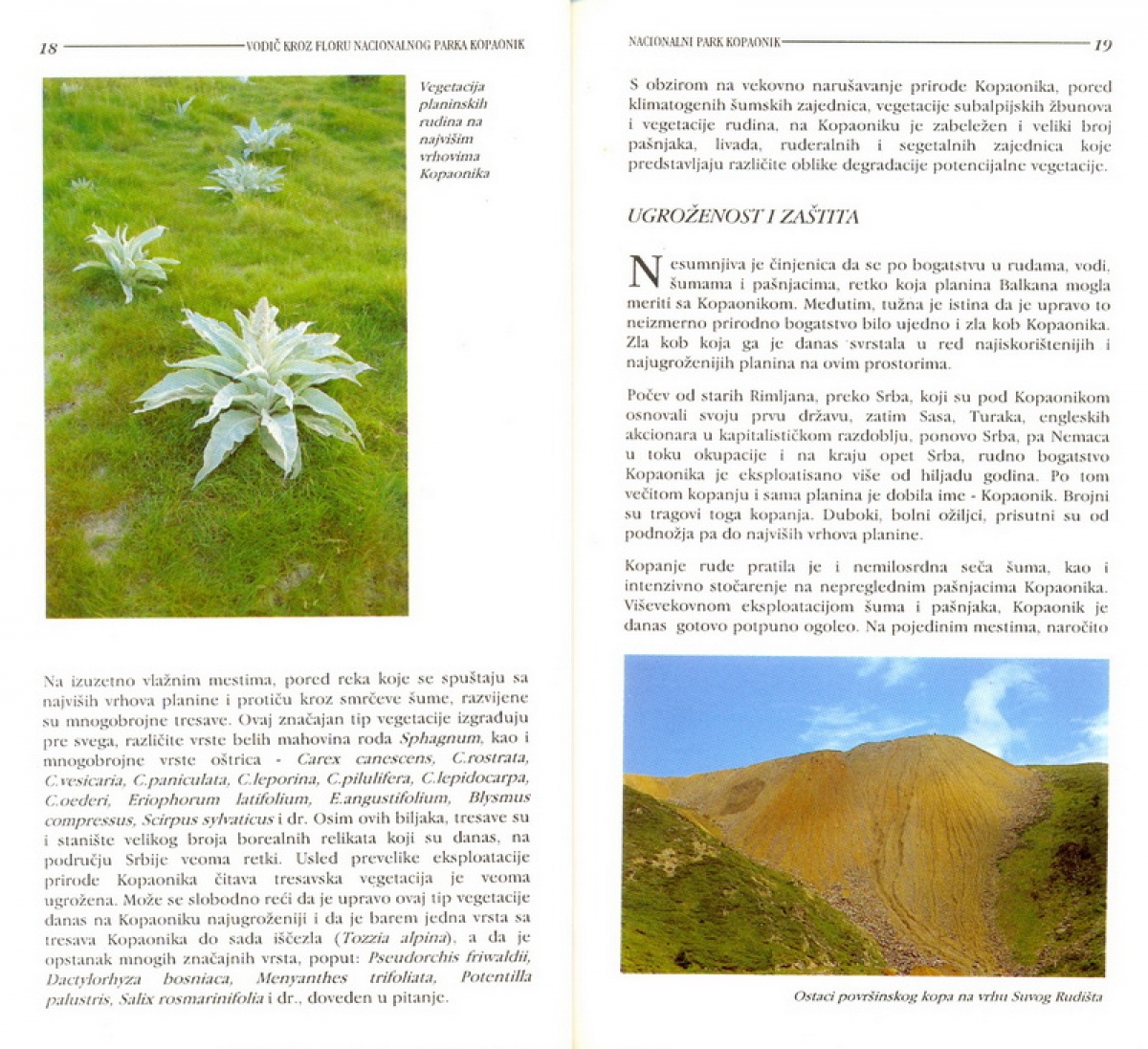 18 VODIČ KROZ FLORU NACIONALNOG PARKA KOPAONIK

Vegetacija planinskih rudina na najvišim vrhovima Kopaonika

Na izuzetno vlažnim mestima, pored reka koje se spuštaju sa najviših vrhova planine i protiču kroz smrčeve šume, razvijene su mnogobrojne tresave. Ovaj značajan tip vegetacije izgrađuju pre svega, različite vrste belih mahovina roda Sphagnum, kao i mnogobrojne vrste oštrica - Carex canescens, C.rostrata, C.vesicaria, C.paniculata, C.leporina, C.pilulifera, C.lepidocarpa, C.oederi, Eriophorum latifolium, E.angustifolium, Blysmus compressus, Scirpus sylvaticus i dr. Osim ovih biljaka, tresave su i stanište velikog broja borealnih relikata koji su danas, na području Srbije veoma retki. Usled prevelike eksploatacije prirode Kopaonika čitava tresavska vegetacija je veoma ugrožena. Može se slobodno reći da je upravo ovaj tip vegetacije danas na Kopaoniku najugroženiji i da je barem jedna vrsta sa tresava Kopaonika do sada iščezla (Tozzia alpina), a da je opstanak mnogih značajnih vrsta, poput: Pseudorchis friwaldii, Dactylorhyza bosniaca, Menyanthes trifoliata, Potentilla palustris, Salix rosmarinifolia i dr., doveden u pitanje.

NACIONALNI PARK KOPAONIK 19

S obzirom na vekovno narušavanje prirode Kopaonika, pored klimatogenih šumskih zajednica, vegetacije subalpijskih žbunova i vegetacije rudina, na Kopaoniku je zabeležen i veliki broj pašnjaka, livada, ruderalnih i segetalnih zajednica koje predstavljaju različite oblike degradacije potencijalne vegetacije.

UGROŽENOST I ZAŠTITA

Nesumnjiva je činjenica da se po bogatstvu u rudama, vodi, šumama i pašnjacima, retko koja planina Balkana mogla meriti sa Kopaonikom. Međutim, tužna je istina da je upravo to neizmerno prirodno bogatstvo bilo ujedno i zla kob Kopaonika. Zla kob koja ga je danas svrstala u red najiskorištenijih i najugroženijih planina na ovim prostorima.

Počev od starih Rimljana, preko Srba, koji su pod Kopaonikom osnovali svoju prvu državu, zatim Sasa, Turaka, engleskih akcionara u kapitalističkom razdoblju, ponovo Srba, pa Nemaca u toku okupacije i na kraju opet Srba, rudno bogatstvo Kopaonika je eksploatisano više od hiljadu godina. Po tom večitom kopanju i sama planina je dobila ime - Kopaonik. Brojni su tragovi toga kopanja. Duboki, bolni ožiljci, prisutni su od podnožja pa do najviših vrhova planine.

Kopanje rude pratila je i nemilosrdna seča šuma, kao i intenzivno stočarenje na nepreglednim pašnjacima Kopaonika. Viševekovnom eksploatacijom šuma i pašnjaka, Kopaonik je danas gotovo potpuno ogoleo. Na pojedinim mestima, naročito

Ostaci površinskog kopa na vrhu Suvog Rudišta